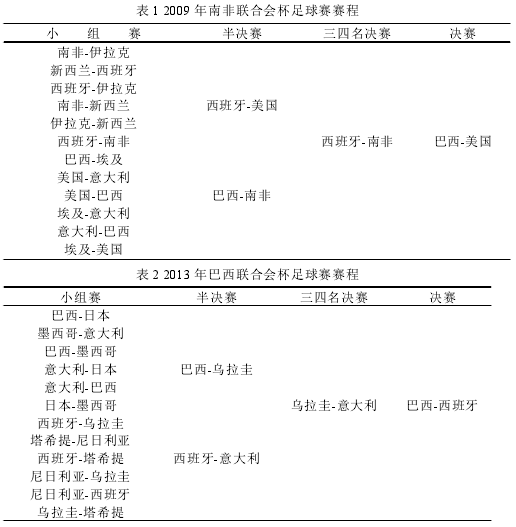 表 1 2009 年南非联合会杯足球赛赛程

| 小　组　赛 | 半决赛 | 三四名决赛 | 决赛 |
|---|---|---|---|
| 南非-伊拉克 | | | |
| 新西兰-西班牙 | | | |
| 西班牙-伊拉克 | | | |
| 南非-新西兰 | 西班牙-美国 | | |
| 伊拉克-新西兰 | | | |
| 西班牙-南非 | | 西班牙-南非 | 巴西-美国 |
| 巴西-埃及 | | | |
| 美国-意大利 | | | |
| 美国-巴西 | 巴西-南非 | | |
| 埃及-意大利 | | | |
| 意大利-巴西 | | | |
| 埃及-美国 | | | |

表 2 2013 年巴西联合会杯足球赛赛程

| 小组赛 | 半决赛 | 三四名决赛 | 决赛 |
|---|---|---|---|
| 巴西-日本 | | | |
| 墨西哥-意大利 | | | |
| 巴西-墨西哥 | | | |
| 意大利-日本 | 巴西-乌拉圭 | | |
| 意大利-巴西 | | | |
| 日本-墨西哥 | | 乌拉圭-意大利 | 巴西-西班牙 |
| 西班牙-乌拉圭 | | | |
| 塔希提-尼日利亚 | | | |
| 西班牙-塔希提 | 西班牙-意大利 | | |
| 尼日利亚-乌拉圭 | | | |
| 尼日利亚-西班牙 | | | |
| 乌拉圭-塔希提 | | | |